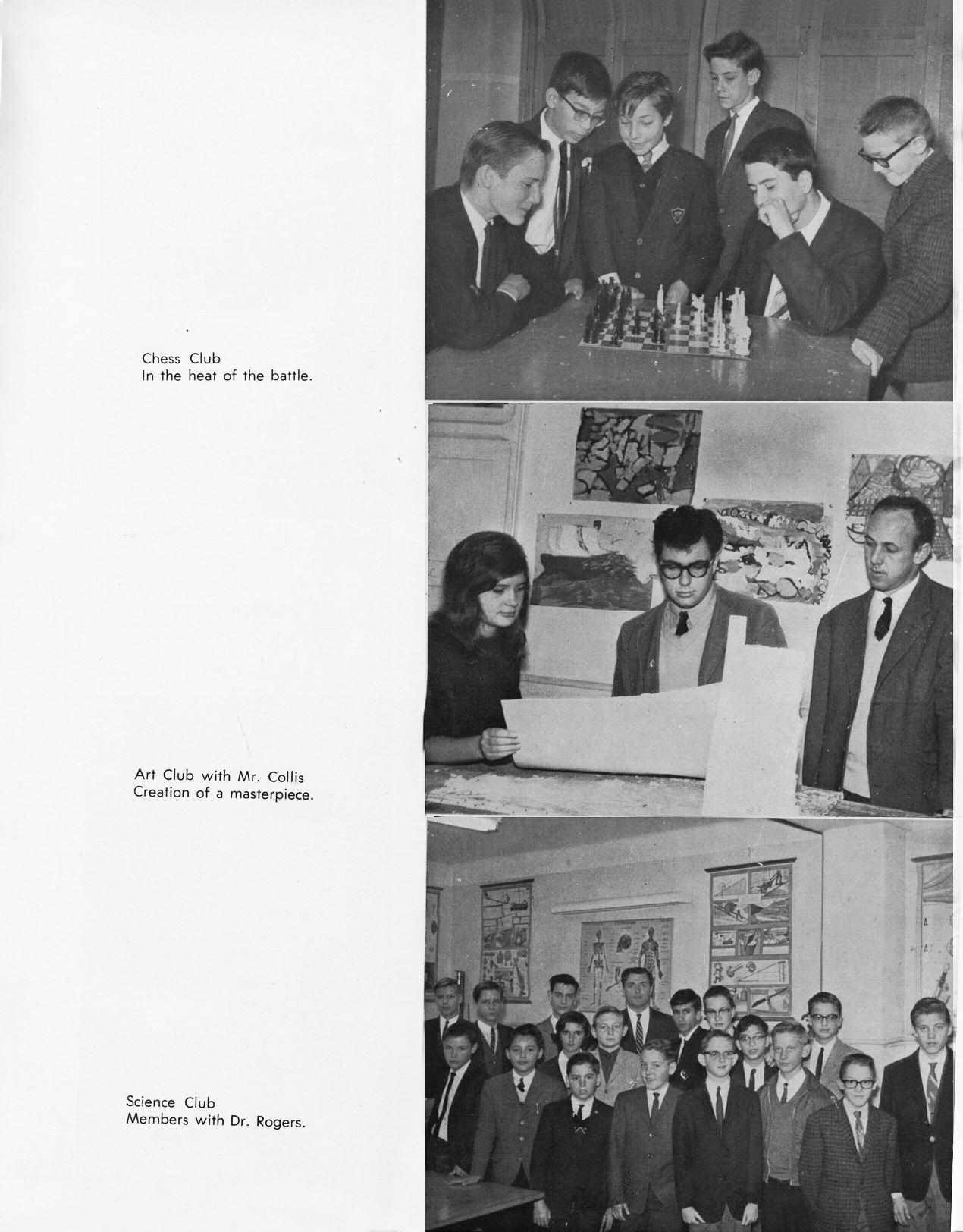 Chess Club
In the heat of the battle.

Art Club with Mr. Collis
Creation of a masterpiece.

Science Club
Members with Dr. Rogers.